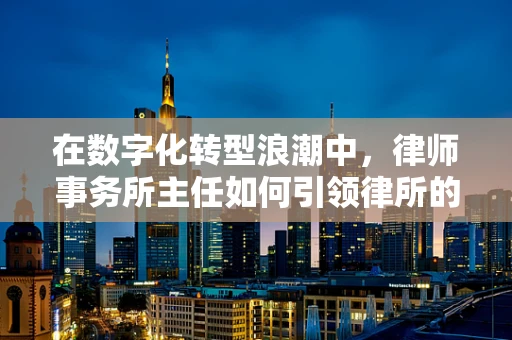 在数字化转型浪潮中，律师事务所主任如何引领律所的